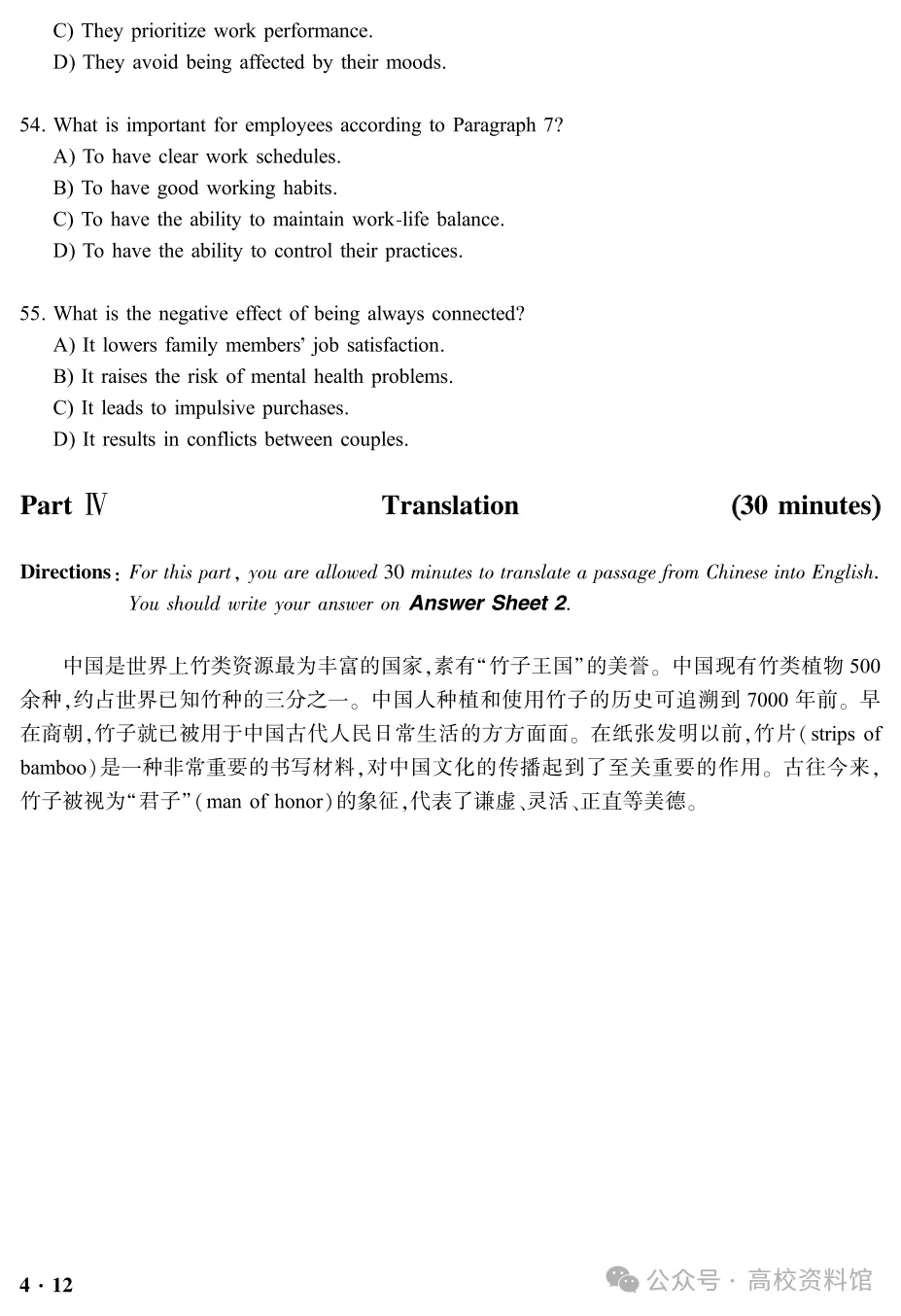 C) They prioritize work performance.
D) They avoid being affected by their moods.

54. What is important for employees according to Paragraph 7?
A) To have clear work schedules.
B) To have good working habits.
C) To have the ability to maintain work-life balance.
D) To have the ability to control their practices.

55. What is the negative effect of being always connected?
A) It lowers family members' job satisfaction.
B) It raises the risk of mental health problems.
C) It leads to impulsive purchases.
D) It results in conflicts between couples.

Part Ⅳ Translation (30 minutes)

Directions: For this part, you are allowed 30 minutes to translate a passage from Chinese into English. You should write your answer on Answer Sheet 2.

中国是世界上竹类资源最为丰富的国家,素有“竹子王国”的美誉。中国现有竹类植物500余种,约占世界已知竹种的三分之一。中国人种植和使用竹子的历史可追溯到7000年前。早在商朝,竹子就已被用于中国古代人民日常生活的方方面面。在纸张发明以前,竹片(strips of bamboo)是一种非常重要的书写材料,对中国文化的传播起到了至关重要的作用。古往今来,竹子被视为“君子”(man of honor)的象征,代表了谦虚、灵活、正直等美德。

4 · 12

公众号 · 高校资料馆